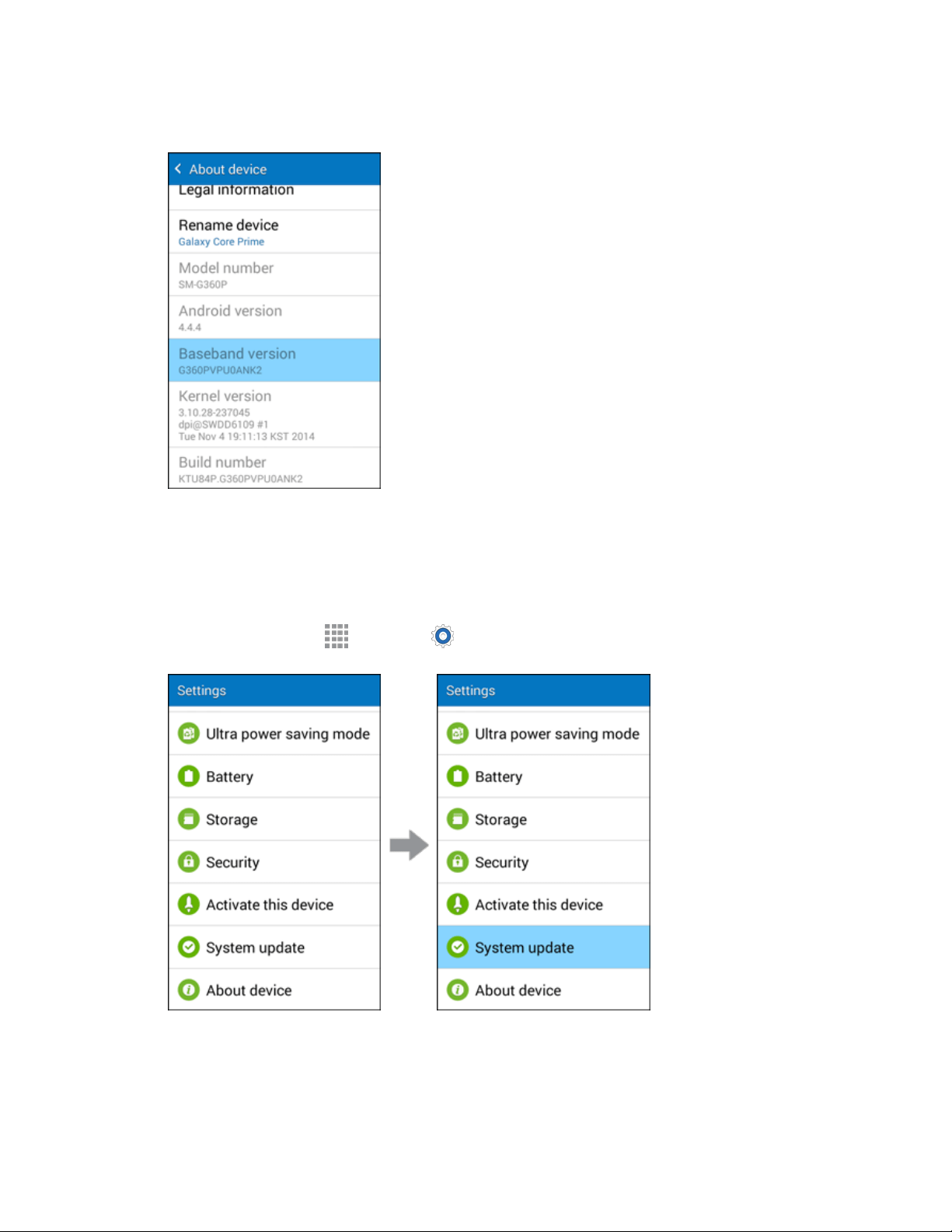 About device
Legal information
Rename device
Galaxy Core Prime
Model number
SM-G360P
Android version
4.4.4
Baseband version
G360PVPU0ANK2
Kernel version
3.10.28-237045
dpi@SWDD6109 #1
Tue Nov 4 19:11:13 KST 2014
Build number
KTU84P.G360PVPU0ANK2

Settings
Ultra power saving mode
Battery
Storage
Security
Activate this device
System update
About device

Settings
Ultra power saving mode
Battery
Storage
Security
Activate this device
System update
About device